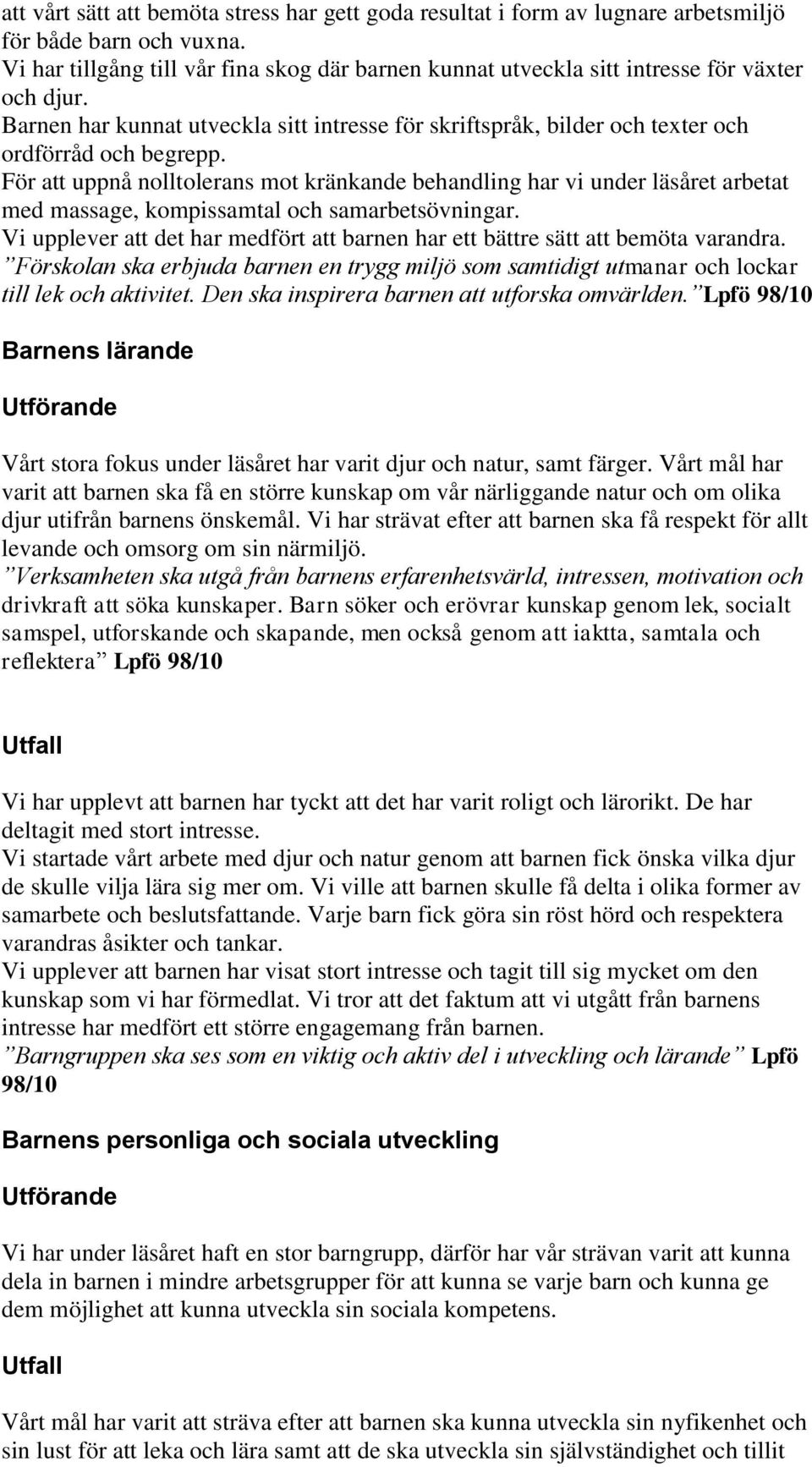 att vårt sätt att bemöta stress har gett goda resultat i form av lugnare arbetsmiljö för både barn och vuxna.
Vi har tillgång till vår fina skog där barnen kunnat utveckla sitt intresse för växter och djur.
Barnen har kunnat utveckla sitt intresse för skriftspråk, bilder och texter och ordförråd och begrepp.
För att uppnå nolltolerans mot kränkande behandling har vi under läsåret arbetat med massage, kompissamtal och samarbetsövningar.
Vi upplever att det har medfört att barnen har ett bättre sätt att bemöta varandra.
”Förskolan ska erbjuda barnen en trygg miljö som samtidigt utmanar och lockar till lek och aktivitet. Den ska inspirera barnen att utforska omvärlden.” Lpfö 98/10

Barnens lärande

Utförande

Vårt stora fokus under läsåret har varit djur och natur, samt färger. Vårt mål har varit att barnen ska få en större kunskap om vår närliggande natur och om olika djur utifrån barnens önskemål. Vi har strävat efter att barnen ska få respekt för allt levande och omsorg om sin närmiljö.
”Verksamheten ska utgå från barnens erfarenhetsvärld, intressen, motivation och drivkraft att söka kunskaper. Barn söker och erövrar kunskap genom lek, socialt samspel, utforskande och skapande, men också genom att iaktta, samtala och reflektera” Lpfö 98/10

Utfall

Vi har upplevt att barnen har tyckt att det har varit roligt och lärorikt. De har deltagit med stort intresse.
Vi startade vårt arbete med djur och natur genom att barnen fick önska vilka djur de skulle vilja lära sig mer om. Vi ville att barnen skulle få delta i olika former av samarbete och beslutsfattande. Varje barn fick göra sin röst hörd och respektera varandras åsikter och tankar.
Vi upplever att barnen har visat stort intresse och tagit till sig mycket om den kunskap som vi har förmedlat. Vi tror att det faktum att vi utgått från barnens intresse har medfört ett större engagemang från barnen.
”Barngruppen ska ses som en viktig och aktiv del i utveckling och lärande” Lpfö 98/10

Barnens personliga och sociala utveckling

Utförande

Vi har under läsåret haft en stor barngrupp, därför har vår strävan varit att kunna dela in barnen i mindre arbetsgrupper för att kunna se varje barn och kunna ge dem möjlighet att kunna utveckla sin sociala kompetens.

Utfall

Vårt mål har varit att sträva efter att barnen ska kunna utveckla sin nyfikenhet och sin lust för att leka och lära samt att de ska utveckla sin självständighet och tillit